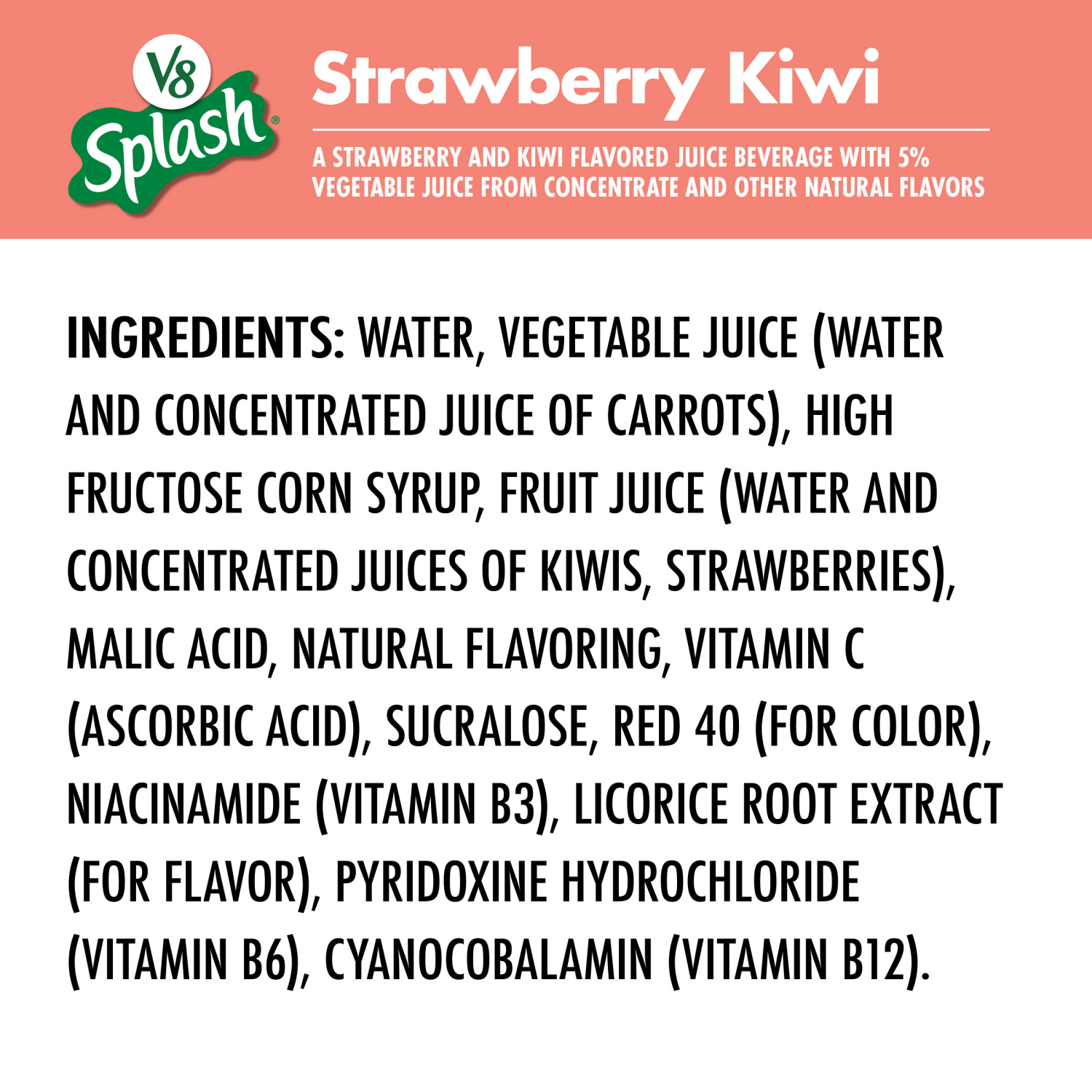 V8 Splash®

Strawberry Kiwi

A STRAWBERRY AND KIWI FLAVORED JUICE BEVERAGE WITH 5% VEGETABLE JUICE FROM CONCENTRATE AND OTHER NATURAL FLAVORS

INGREDIENTS: WATER, VEGETABLE JUICE (WATER AND CONCENTRATED JUICE OF CARROTS), HIGH FRUCTOSE CORN SYRUP, FRUIT JUICE (WATER AND CONCENTRATED JUICES OF KIWIS, STRAWBERRIES), MALIC ACID, NATURAL FLAVORING, VITAMIN C (ASCORBIC ACID), SUCRALOSE, RED 40 (FOR COLOR), NIACINAMIDE (VITAMIN B3), LICORICE ROOT EXTRACT (FOR FLAVOR), PYRIDOXINE HYDROCHLORIDE (VITAMIN B6), CYANOCOBALAMIN (VITAMIN B12).